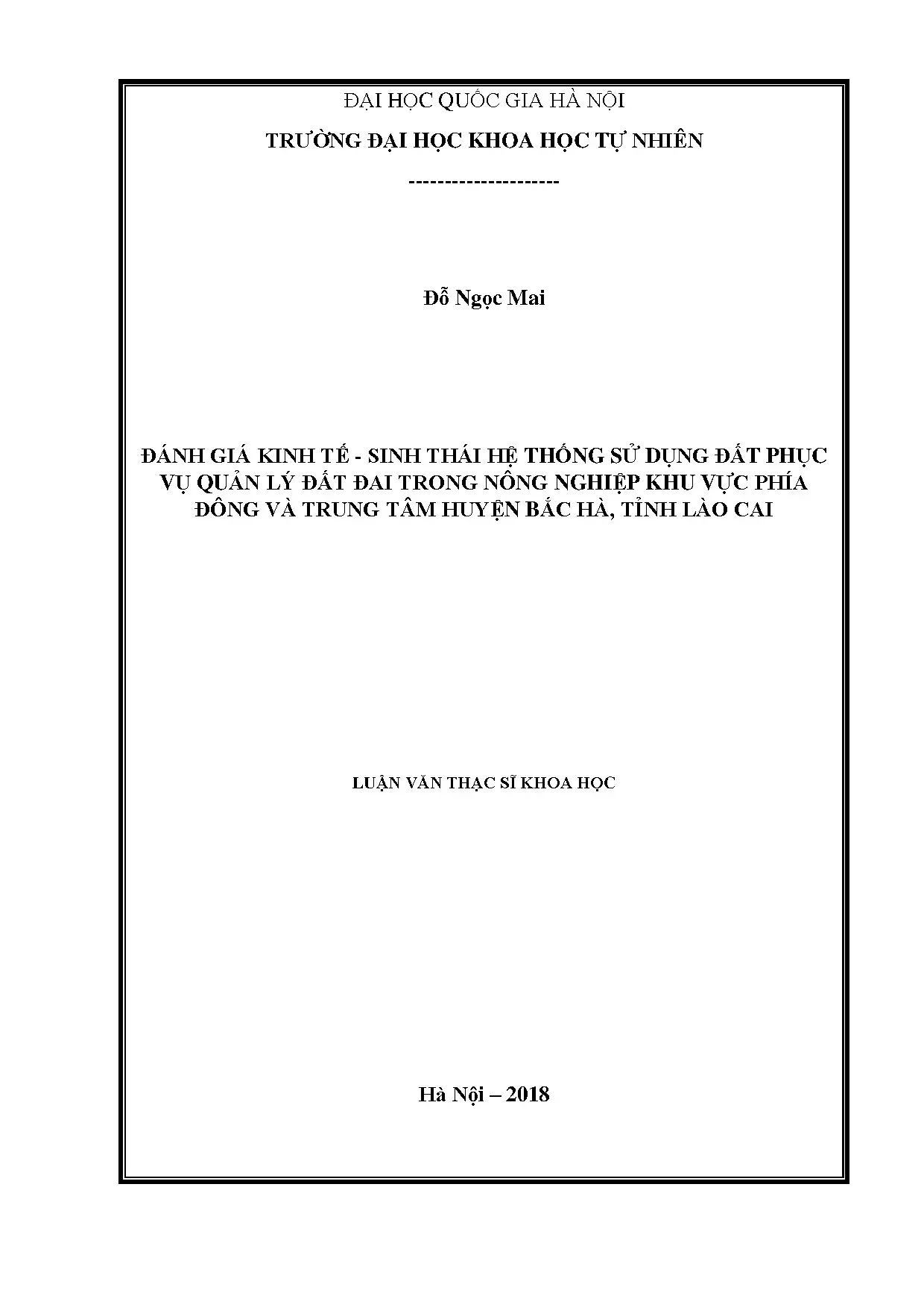 ĐẠI HỌC QUỐC GIA HÀ NỘI

TRƯỜNG ĐẠI HỌC KHOA HỌC TỰ NHIÊN

---------------------

Đỗ Ngọc Mai

ĐÁNH GIÁ KINH TẾ - SINH THÁI HỆ THỐNG SỬ DỤNG ĐẤT PHỤC VỤ QUẢN LÝ ĐẤT ĐAI TRONG NÔNG NGHIỆP KHU VỰC PHÍA ĐÔNG VÀ TRUNG TÂM HUYỆN BẮC HÀ, TỈNH LÀO CAI

LUẬN VĂN THẠC SĨ KHOA HỌC

Hà Nội – 2018